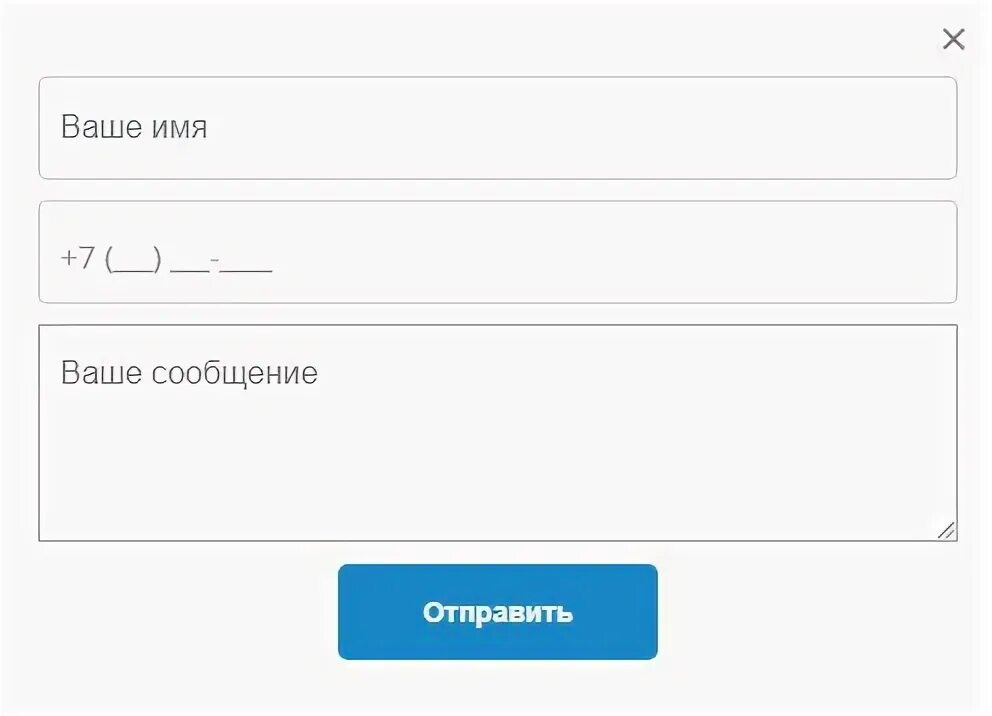 ×

Ваше имя

+7 (___) ___-____

Ваше сообщение

Отправить